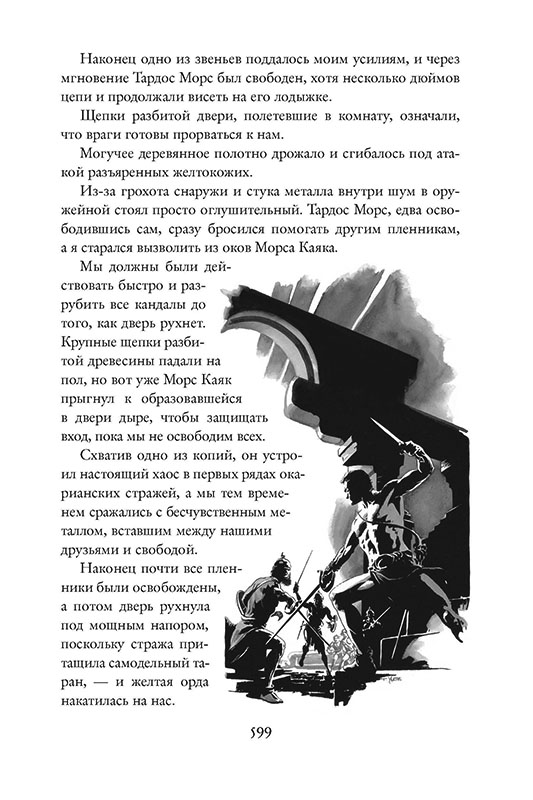 Наконец одно из звеньев поддалось моим усилиям, и через мгновение Тардос Морс был свободен, хотя несколько дюймов цепи и продолжали висеть на его лодыжке.

Щепки разбитой двери, полетевшие в комнату, означали, что враги готовы прорваться к нам.

Могучее деревянное полотно дрожало и сгибалось под атакой разъяренных желтокожих.

Из-за грохота снаружи и стука металла внутри шум в оружейной стоял просто оглушительный. Тардос Морс, едва освободившись сам, сразу бросился помогать другим пленникам, а я старался вызволить из оков Морса Каяка.

Мы должны были действовать быстро и разрубить все кандалы до того, как дверь рухнет. Крупные щепки разбитой древесины падали на пол, но вот уже Морс Каяк прыгнул к образовавшейся в двери дыре, чтобы защищать вход, пока мы не освободим всех.

Схватив одно из копий, он устроил настоящий хаос в первых рядах окарианских стражей, а мы тем временем сражались с бесчувственным металлом, вставшим между нашими друзьями и свободой.

Наконец почти все пленники были освобождены, а потом дверь рухнула под мощным напором, поскольку стража притащила самодельный таран, — и желтая орда накатилась на нас.

599